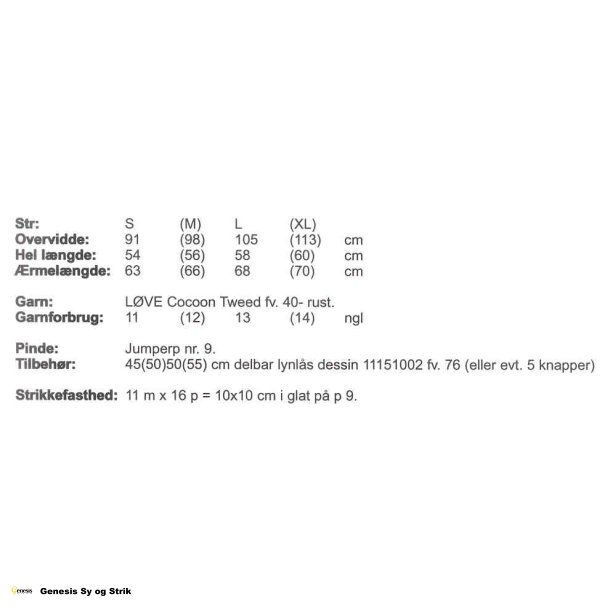 Str: S (M) L (XL)
Overvidde: 91 (98) 105 (113) cm
Hel længde: 54 (56) 58 (60) cm
Ærmelængde: 63 (66) 68 (70) cm

Garn: LØVE Cocoon Tweed fv. 40- rust.
Garnforbrug: 11 (12) 13 (14) ngl

Pinde: Jumperp nr. 9.
Tilbehør: 45(50)50(55) cm delbar lynlås dessin 11151002 fv. 76 (eller evt. 5 knapper)

Strikkefasthed: 11 m x 16 p = 10x10 cm i glat på p 9.

Genesis Sy og Strik